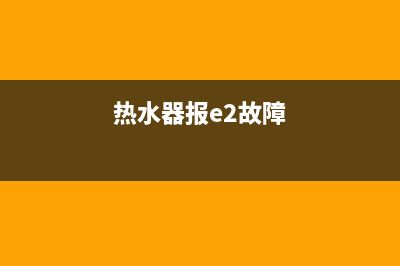 热水器报e2故障